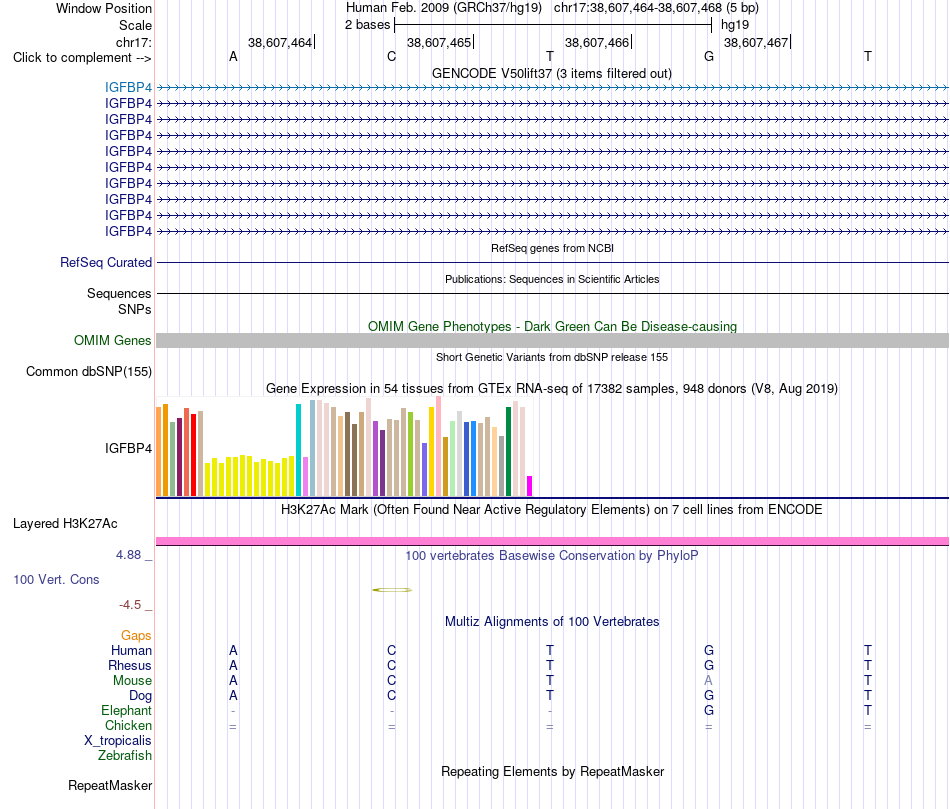 Window Position Human Feb. 2009 (GRCh37/hg19) chr17:38,607,464-38,607,468 (5 bp)
Scale 2 bases hg19
chr17: 38,607,464| 38,607,465| 38,607,466| 38,607,467|
Click to complement --> A C T G T
GENCODE V50lift37 (3 items filtered out)
IGFBP4
IGFBP4
IGFBP4
IGFBP4
IGFBP4
IGFBP4
IGFBP4
IGFBP4
IGFBP4
IGFBP4
RefSeq genes from NCBI
RefSeq Curated
Publications: Sequences in Scientific Articles
Sequences
SNPs
OMIM Gene Phenotypes - Dark Green Can Be Disease-causing
OMIM Genes
Short Genetic Variants from dbSNP release 155
Common dbSNP(155)
Gene Expression in 54 tissues from GTEx RNA-seq of 17382 samples, 948 donors (V8, Aug 2019)
IGFBP4
H3K27Ac Mark (Often Found Near Active Regulatory Elements) on 7 cell lines from ENCODE
Layered H3K27Ac
4.88 _ 100 vertebrates Basewise Conservation by PhyloP
100 Vert. Cons
-4.5 _
Multiz Alignments of 100 Vertebrates
Gaps
Human A C T G T
Rhesus A C T G T
Mouse A C T A T
Dog A C T G T
Elephant - - - G T
Chicken = = = = =
X_tropicalis
Zebrafish
Repeating Elements by RepeatMasker
RepeatMasker